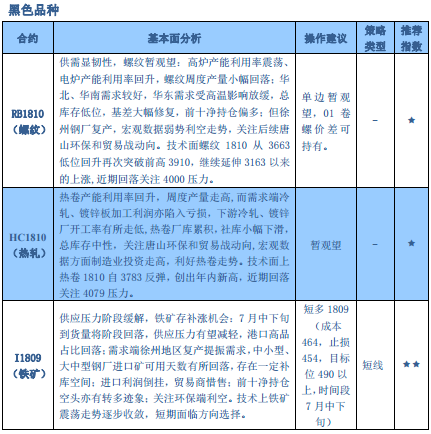 黑色品种

| 合约 | 基本面分析 | 操作建议 | 策略类型 | 推荐指数 |
|---|---|---|---|---|
| RB1810（螺纹） | 供需显韧性，螺纹暂观望：高炉产能利用率震荡、电炉产能利用率回升，螺纹周度产量小幅回落；华北、华南需求较好，华东需求受高温影响放缓，总库存低位，基差大幅修复，前十净持仓偏多；但徐州钢厂复产，宏观数据弱势利空走势，关注后续唐山环保和贸易战动向。技术面螺纹 1810 从 3663 低位回升再次突破前高 3910，继续延伸 3163 以来的上涨，近期回落关注 4000 压力。 | 单边暂观望，01 卷螺价差可持有。 | - | ★ |
| HC1810（热轧） | 热卷产能利用率回升，周度产量走高，而需求端冷轧、镀锌板加工利润亦陷入亏损，下游冷轧、镀锌厂开工率有所走低，热卷厂库累积，社库小幅下滑，总库存中性，关注唐山环保和贸易战动向，宏观数据方面制造业投资走高，利好热卷走势。技术面上热卷 1810 自 3783 反弹，创出年内新高，近期回落关注 4079 压力。 | 暂观望 | - | ★ |
| I1809（铁矿） | 供应压力阶段缓解，铁矿存补涨机会：7 月中下旬到货量将阶段回落，供应压力有望减轻，港口高品占比回落；需求端徐州地区复产提振需求，中小型、大中型钢厂进口矿可用天数有所回落，存在一定补库空间；进口利润倒挂，贸易商惜售；前十净持仓空头亦有转多迹象；关注环保端利空。技术上铁矿震荡走势逐步收敛，短期面临方向选择。 | 短多 1809（成本 464，止损 454，目标位 490 以上，时间段 7 月中下旬） | 短线 | ★★ |